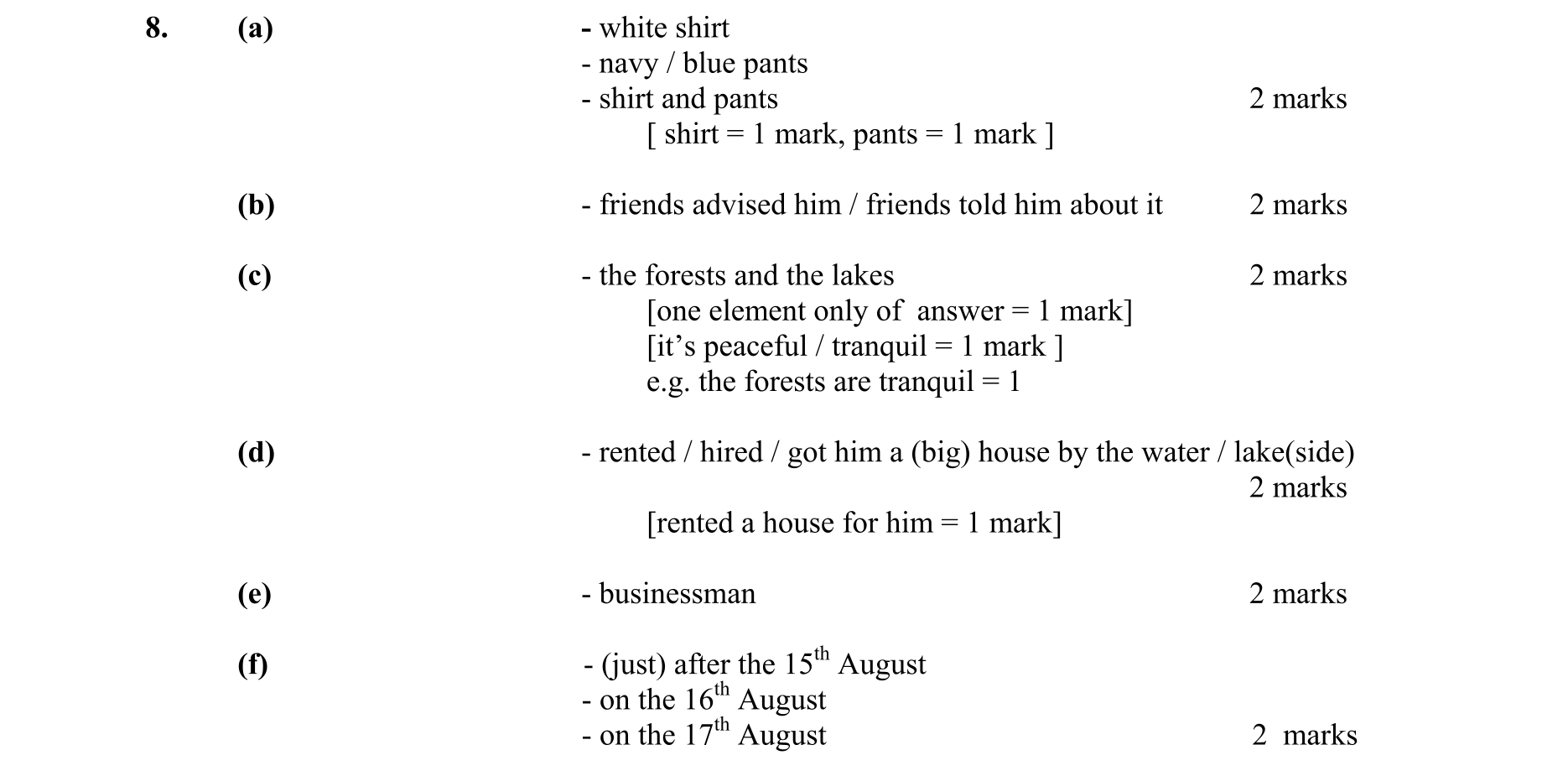 8. (a) - white shirt
- navy / blue pants
- shirt and pants 2 marks
[ shirt = 1 mark, pants = 1 mark ]

(b) - friends advised him / friends told him about it 2 marks

(c) - the forests and the lakes 2 marks
[one element only of answer = 1 mark]
[it's peaceful / tranquil = 1 mark ]
e.g. the forests are tranquil = 1

(d) - rented / hired / got him a (big) house by the water / lake(side)
2 marks
[rented a house for him = 1 mark]

(e) - businessman 2 marks

(f) - (just) after the 15th August
- on the 16th August
- on the 17th August 2 marks